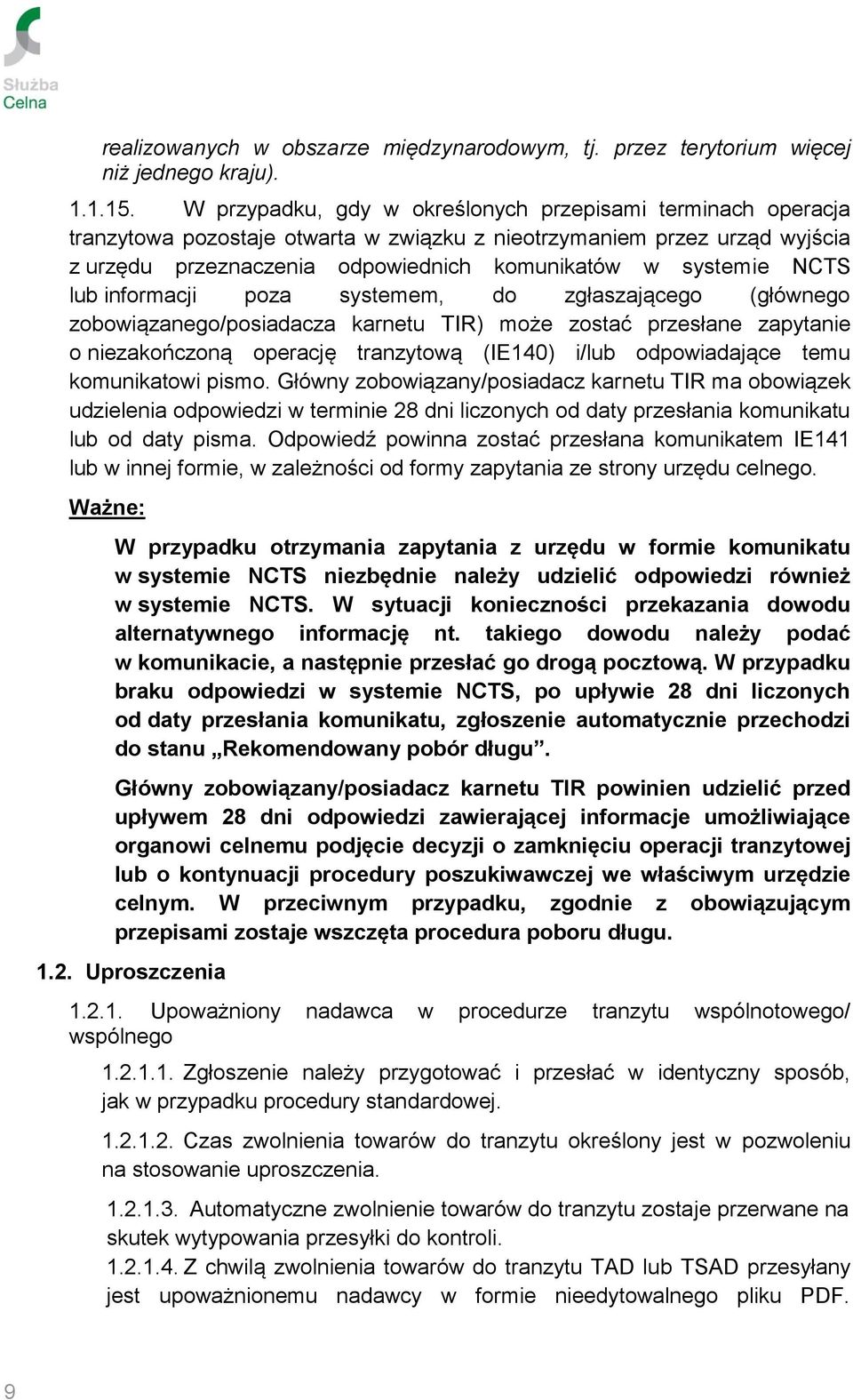 Służba Celna

realizowanych w obszarze międzynarodowym, tj. przez terytorium więcej niż jednego kraju).

1.1.15. W przypadku, gdy w określonych przepisami terminach operacja tranzytowa pozostaje otwarta w związku z nieotrzymaniem przez urząd wyjścia z urzędu przeznaczenia odpowiednich komunikatów w systemie NCTS lub informacji poza systemem, do zgłaszającego (głównego zobowiązanego/posiadacza karnetu TIR) może zostać przesłane zapytanie o niezakończoną operację tranzytową (IE140) i/lub odpowiadające temu komunikatowi pismo. Główny zobowiązany/posiadacz karnetu TIR ma obowiązek udzielenia odpowiedzi w terminie 28 dni liczonych od daty przesłania komunikatu lub od daty pisma. Odpowiedź powinna zostać przesłana komunikatem IE141 lub w innej formie, w zależności od formy zapytania ze strony urzędu celnego.

Ważne:

W przypadku otrzymania zapytania z urzędu w formie komunikatu w systemie NCTS niezbędnie należy udzielić odpowiedzi również w systemie NCTS. W sytuacji konieczności przekazania dowodu alternatywnego informację nt. takiego dowodu należy podać w komunikacie, a następnie przesłać go drogą pocztową. W przypadku braku odpowiedzi w systemie NCTS, po upływie 28 dni liczonych od daty przesłania komunikatu, zgłoszenie automatycznie przechodzi do stanu „Rekomendowany pobór długu”.

Główny zobowiązany/posiadacz karnetu TIR powinien udzielić przed upływem 28 dni odpowiedzi zawierającej informacje umożliwiające organowi celnemu podjęcie decyzji o zamknięciu operacji tranzytowej lub o kontynuacji procedury poszukiwawczej we właściwym urzędzie celnym. W przeciwnym przypadku, zgodnie z obowiązującym przepisami zostaje wszczęta procedura poboru długu.

1.2. Uproszczenia

1.2.1. Upoważniony nadawca w procedurze tranzytu wspólnotowego/ wspólnego

1.2.1.1. Zgłoszenie należy przygotować i przesłać w identyczny sposób, jak w przypadku procedury standardowej.

1.2.1.2. Czas zwolnienia towarów do tranzytu określony jest w pozwoleniu na stosowanie uproszczenia.

1.2.1.3. Automatyczne zwolnienie towarów do tranzytu zostaje przerwane na skutek wytypowania przesyłki do kontroli.

1.2.1.4. Z chwilą zwolnienia towarów do tranzytu TAD lub TSAD przesyłany jest upoważnionemu nadawcy w formie nieedytowalnego pliku PDF.

9